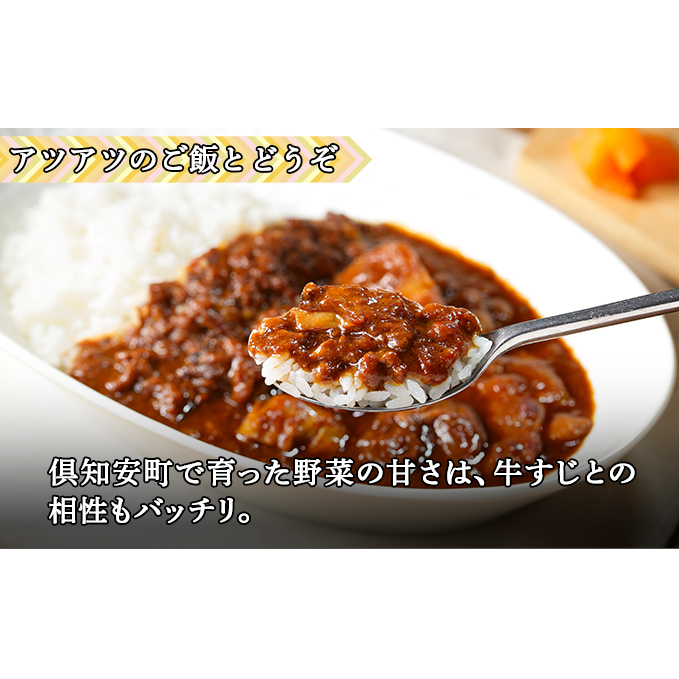 アツアツのご飯とどうぞ

倶知安町で育った野菜の甘さは、牛すじとの相性もバッチリ。